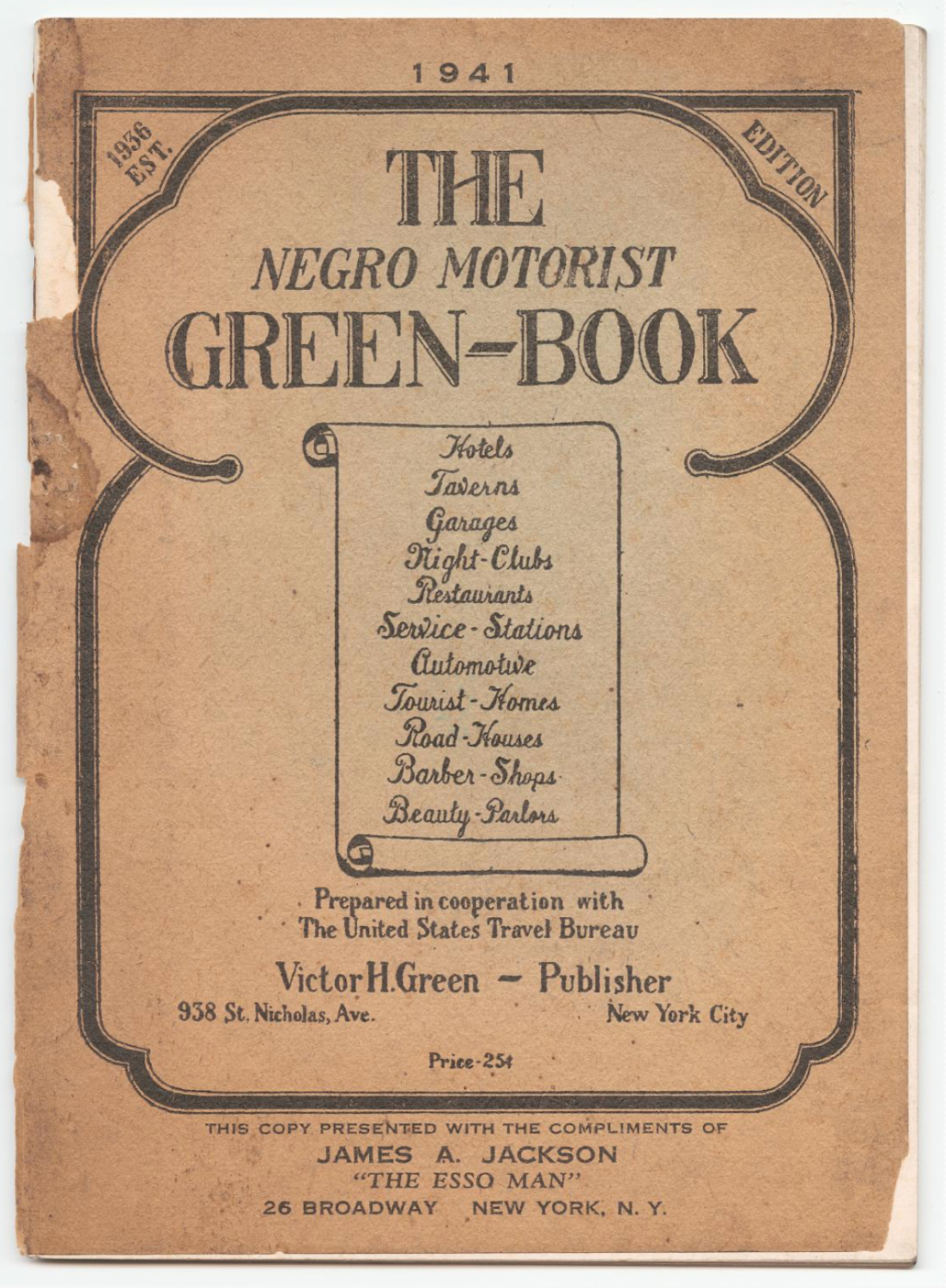 1941

1936
EST.

EDITION

THE
NEGRO MOTORIST
GREEN-BOOK

Hotels
Taverns
Garages
Night-Clubs
Restaurants
Service-Stations
Automotive
Tourist-Homes
Road-Houses
Barber-Shops
Beauty-Parlors

Prepared in cooperation with
The United States Travel Bureau

Victor H. Green - Publisher
938 St. Nicholas, Ave.   New York City

Price-25¢

THIS COPY PRESENTED WITH THE COMPLIMENTS OF
JAMES A. JACKSON
"THE ESSO MAN"
26 BROADWAY   NEW YORK, N. Y.